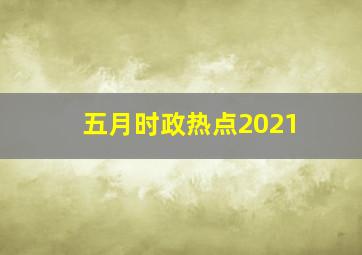 五月时政热点2021